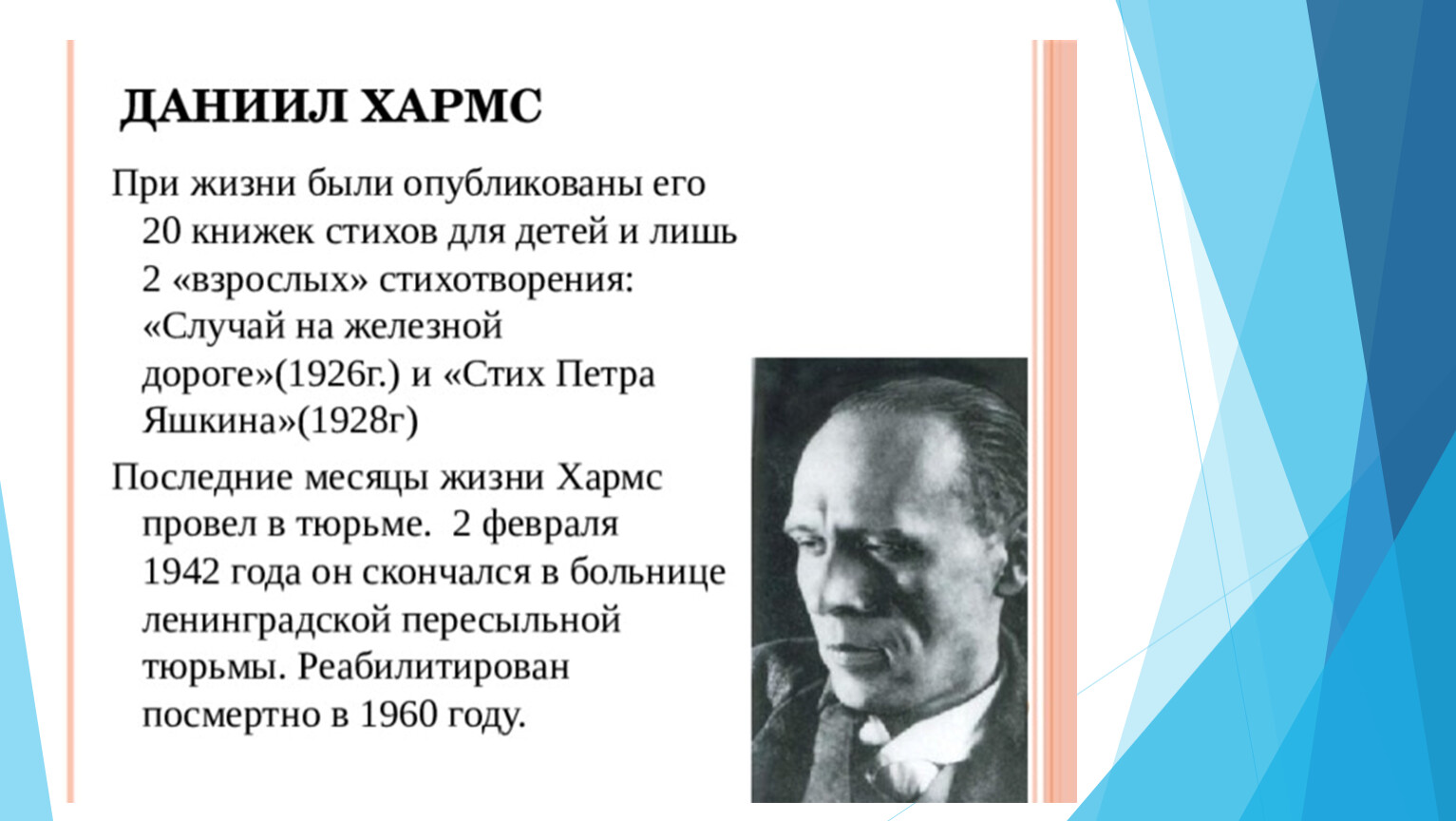 ДАНИИЛ ХАРМС

При жизни были опубликованы его 20 книжек стихов для детей и лишь 2 «взрослых» стихотворения: «Случай на железной дороге»(1926г.) и «Стих Петра Яшкина»(1928г)

Последние месяцы жизни Хармс провел в тюрьме. 2 февраля 1942 года он скончался в больнице ленинградской пересыльной тюрьмы. Реабилитирован посмертно в 1960 году.